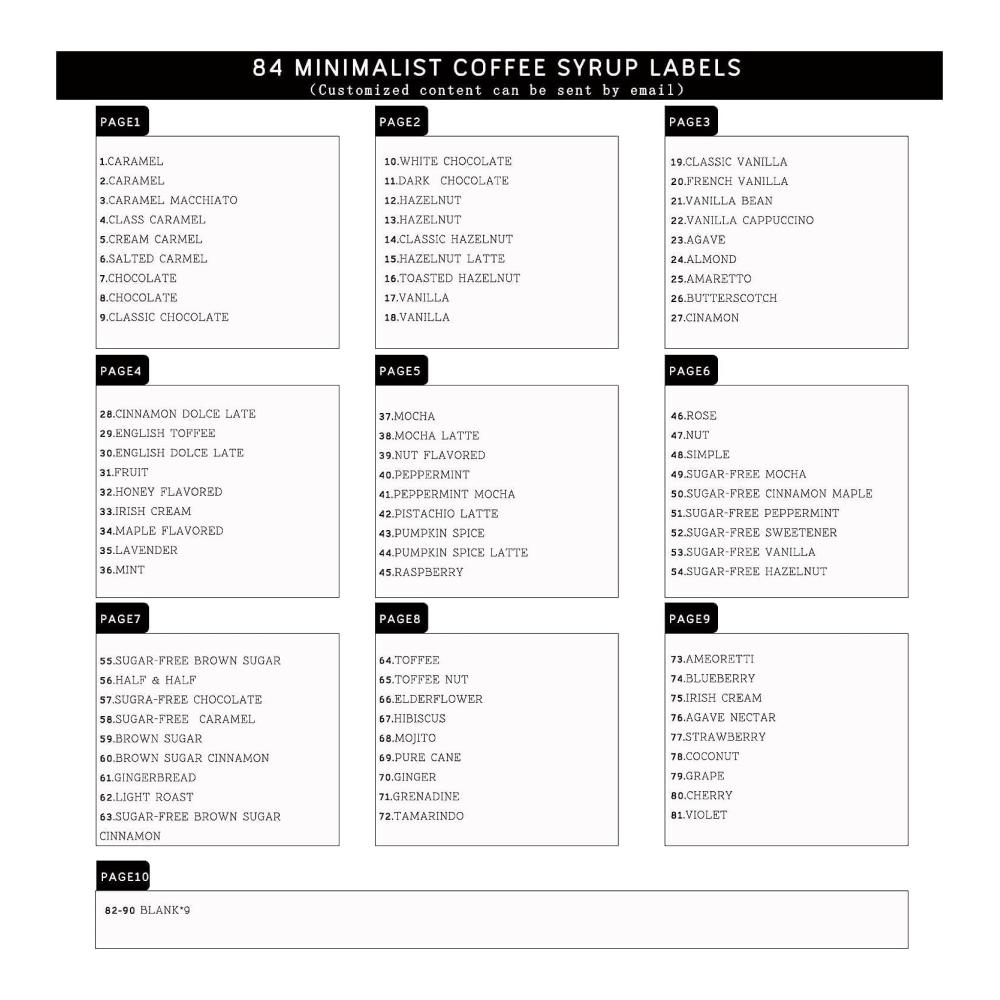 84 MINIMALIST COFFEE SYRUP LABELS
(Customized content can be sent by email)

PAGE1

1.CARAMEL
2.CARAMEL
3.CARAMEL MACCHIATO
4.CLASS CARAMEL
5.CREAM CARMEL
6.SALTED CARMEL
7.CHOCOLATE
8.CHOCOLATE
9.CLASSIC CHOCOLATE

PAGE2

10.WHITE CHOCOLATE
11.DARK CHOCOLATE
12.HAZELNUT
13.HAZELNUT
14.CLASSIC HAZELNUT
15.HAZELNUT LATTE
16.TOASTED HAZELNUT
17.VANILLA
18.VANILLA

PAGE3

19.CLASSIC VANILLA
20.FRENCH VANILLA
21.VANILLA BEAN
22.VANILLA CAPPUCCINO
23.AGAVE
24.ALMOND
25.AMARETTO
26.BUTTERSCOTCH
27.CINAMON

PAGE4

28.CINNAMON DOLCE LATE
29.ENGLISH TOFFEE
30.ENGLISH DOLCE LATE
31.FRUIT
32.HONEY FLAVORED
33.IRISH CREAM
34.MAPLE FLAVORED
35.LAVENDER
36.MINT

PAGE5

37.MOCHA
38.MOCHA LATTE
39.NUT FLAVORED
40.PEPPERMINT
41.PEPPERMINT MOCHA
42.PISTACHIO LATTE
43.PUMPKIN SPICE
44.PUMPKIN SPICE LATTE
45.RASPBERRY

PAGE6

46.ROSE
47.NUT
48.SIMPLE
49.SUGAR-FREE MOCHA
50.SUGAR-FREE CINNAMON MAPLE
51.SUGAR-FREE PEPPERMINT
52.SUGAR-FREE SWEETENER
53.SUGAR-FREE VANILLA
54.SUGAR-FREE HAZELNUT

PAGE7

55.SUGAR-FREE BROWN SUGAR
56.HALF & HALF
57.SUGRA-FREE CHOCOLATE
58.SUGAR-FREE CARAMEL
59.BROWN SUGAR
60.BROWN SUGAR CINNAMON
61.GINGERBREAD
62.LIGHT ROAST
63.SUGAR-FREE BROWN SUGAR CINNAMON

PAGE8

64.TOFFEE
65.TOFFEE NUT
66.ELDERFLOWER
67.HIBISCUS
68.MOJITO
69.PURE CANE
70.GINGER
71.GRENADINE
72.TAMARINDO

PAGE9

73.AMEORETTI
74.BLUEBERRY
75.IRISH CREAM
76.AGAVE NECTAR
77.STRAWBERRY
78.COCONUT
79.GRAPE
80.CHERRY
81.VIOLET

PAGE10

82-90 BLANK*9